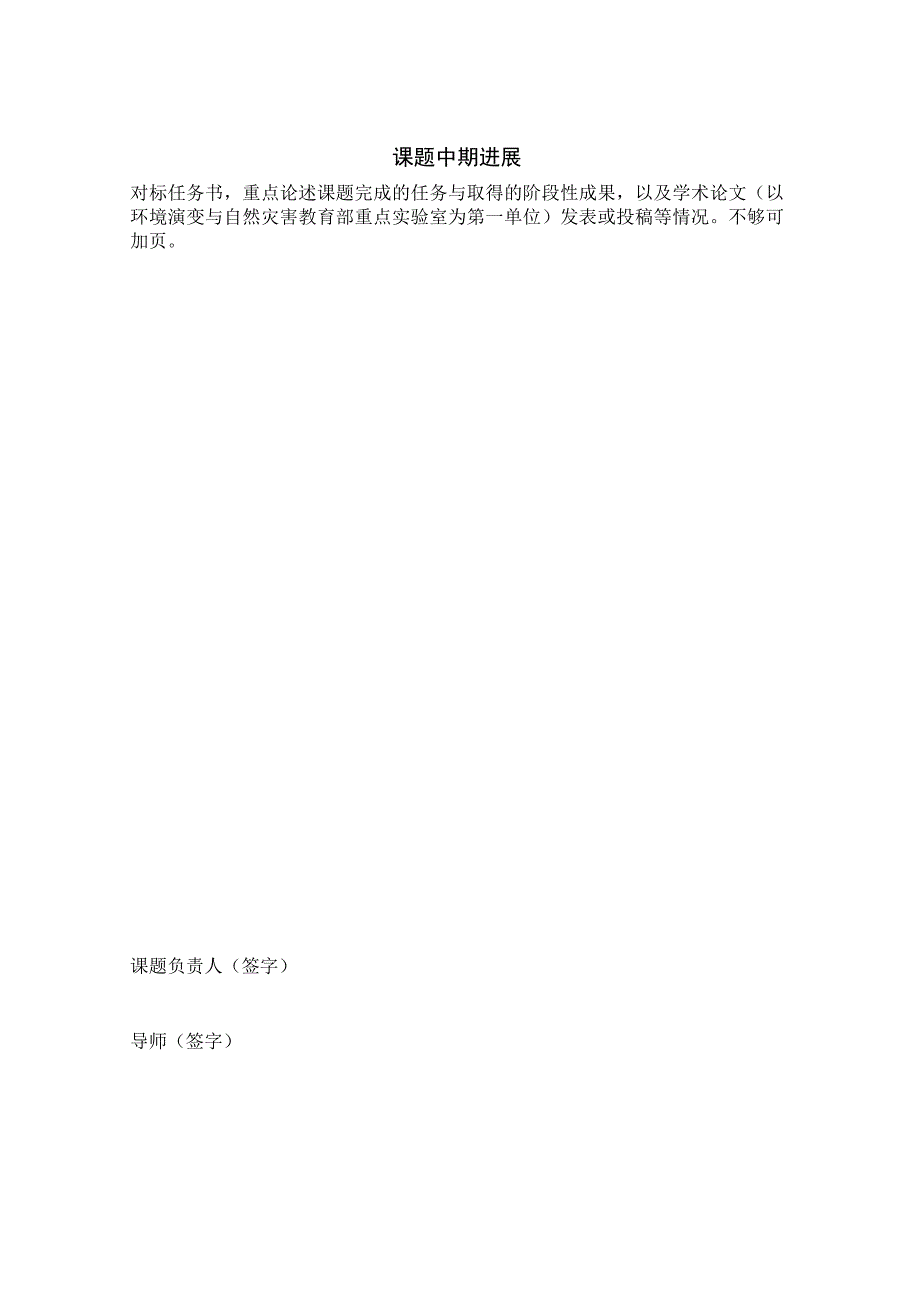 课题中期进展

对标任务书，重点论述课题完成的任务与取得的阶段性成果，以及学术论文（以环境演变与自然灾害教育部重点实验室为第一单位）发表或投稿等情况。不够可加页。

课题负责人（签字）

导师（签字）